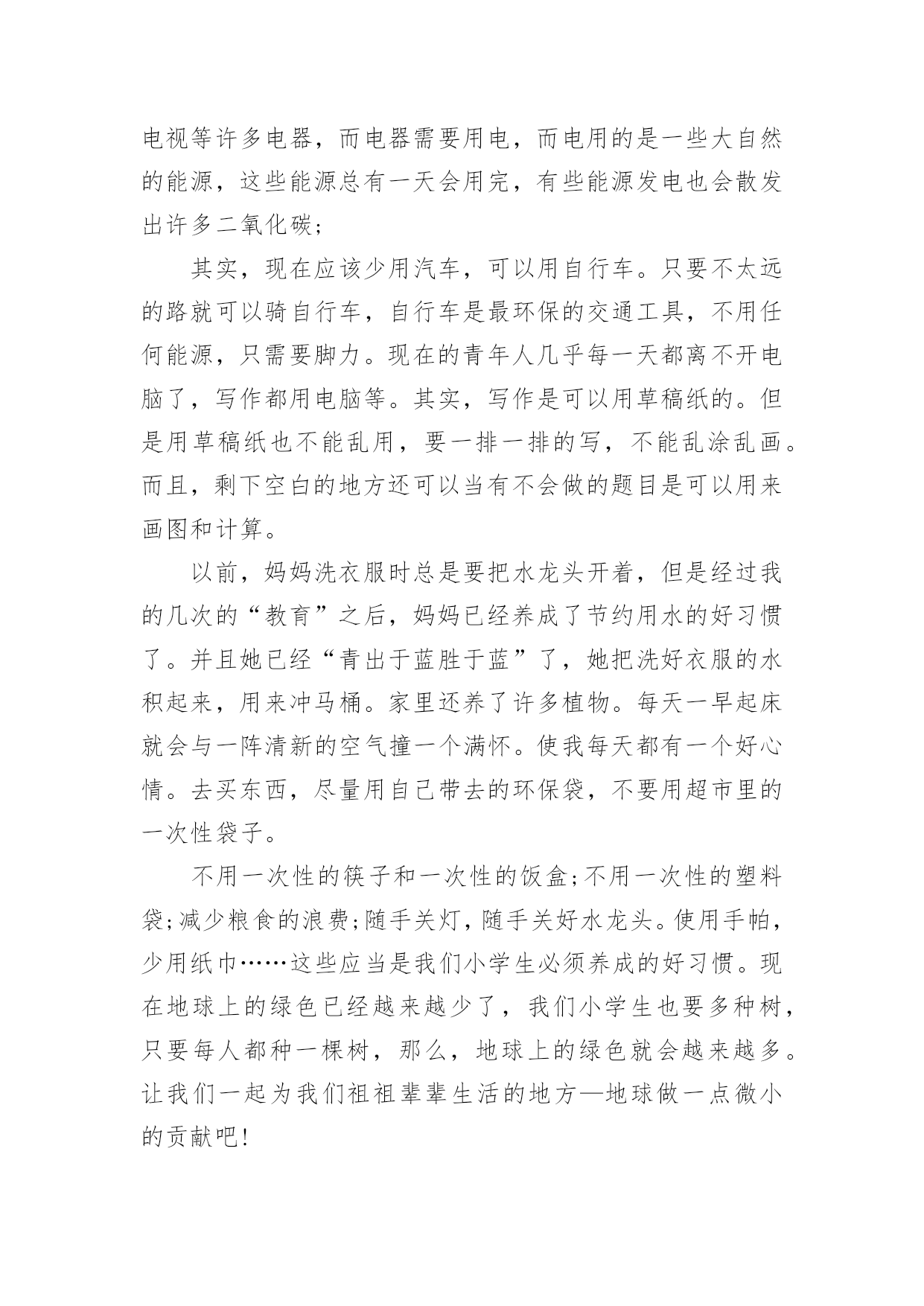 电视等许多电器，而电器需要用电，而电用的是一些大自然的能源，这些能源总有一天会用完，有些能源发电也会散发出许多二氧化碳;

其实，现在应该少用汽车，可以用自行车。只要不太远的路就可以骑自行车，自行车是最环保的交通工具，不用任何能源，只需要脚力。现在的青年人几乎每一天都离不开电脑了，写作都用电脑等。其实，写作是可以用草稿纸的。但是用草稿纸也不能乱用，要一排一排的写，不能乱涂乱画。而且，剩下空白的地方还可以当有不会做的题目是可以用来画图和计算。

以前，妈妈洗衣服时总是要把水龙头开着，但是经过我的几次的“教育”之后，妈妈已经养成了节约用水的好习惯了。并且她已经“青出于蓝胜于蓝”了，她把洗好衣服的水积起来，用来冲马桶。家里还养了许多植物。每天一早起床就会与一阵清新的空气撞一个满怀。使我每天都有一个好心情。去买东西，尽量用自己带去的环保袋，不要用超市里的一次性袋子。

不用一次性的筷子和一次性的饭盒;不用一次性的塑料袋;减少粮食的浪费;随手关灯，随手关好水龙头。使用手帕，少用纸巾……这些应当是我们小学生必须养成的好习惯。现在地球上的绿色已经越来越少了，我们小学生也要多种树，只要每人都种一棵树，那么，地球上的绿色就会越来越多。让我们一起为我们祖祖辈辈生活的地方—地球做一点微小的贡献吧!